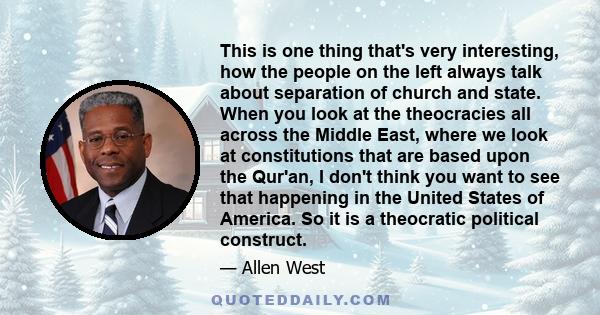 This is one thing that's very interesting, how the people on the left always talk about separation of church and state. When you look at the theocracies all across the Middle East, where we look at constitutions that are based upon the Qur'an, I don't think you want to see that happening in the United States of America. So it is a theocratic political construct.

— Allen West

QUOTEDDAILY.COM